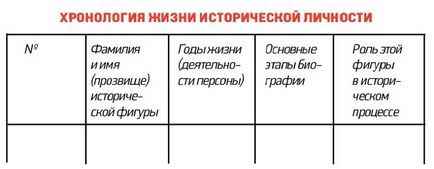 ХРОНОЛОГИЯ ЖИЗНИ ИСТОРИЧЕСКОЙ ЛИЧНОСТИ

| № | Фамилия и имя (прозвище) исторической фигуры | Годы жизни (деятельности персоны) | Основные этапы биографии | Роль этой фигуры в историческом процессе |
|---|---|---|---|---|
| | | | | |